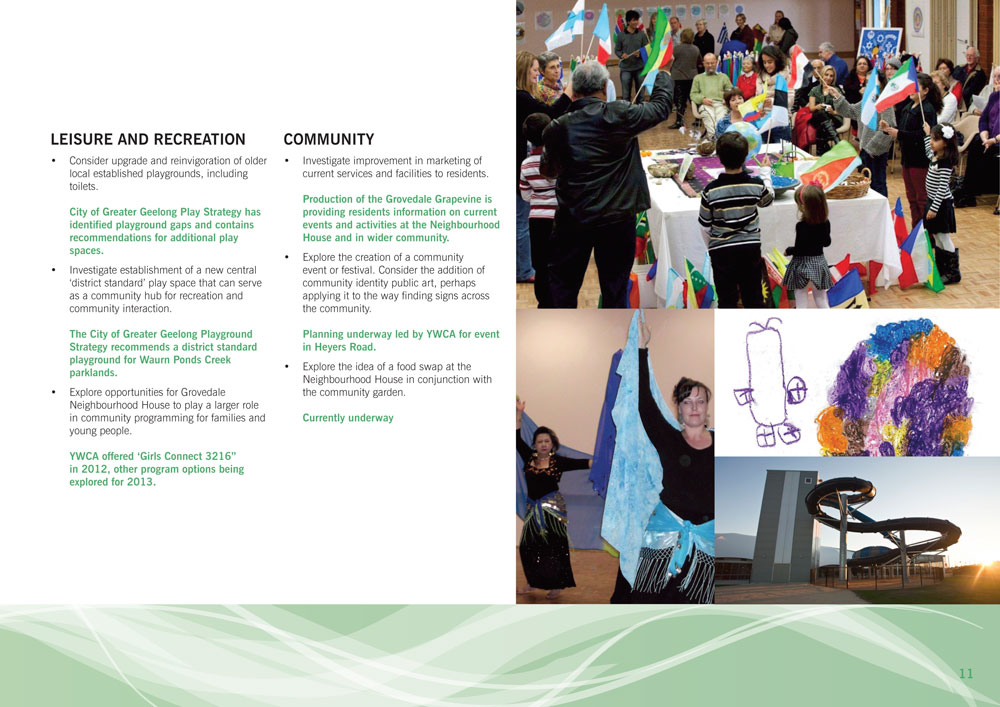 LEISURE AND RECREATION

• Consider upgrade and reinvigoration of older local established playgrounds, including toilets.

City of Greater Geelong Play Strategy has identified playground gaps and contains recommendations for additional play spaces.

• Investigate establishment of a new central 'district standard' play space that can serve as a community hub for recreation and community interaction.

The City of Greater Geelong Playground Strategy recommends a district standard playground for Waurn Ponds Creek parklands.

• Explore opportunities for Grovedale Neighbourhood House to play a larger role in community programming for families and young people.

YWCA offered 'Girls Connect 3216" in 2012, other program options being explored for 2013.

COMMUNITY

• Investigate improvement in marketing of current services and facilities to residents.

Production of the Grovedale Grapevine is providing residents information on current events and activities at the Neighbourhood House and in wider community.

• Explore the creation of a community event or festival. Consider the addition of community identity public art, perhaps applying it to the way finding signs across the community.

Planning underway led by YWCA for event in Heyers Road.

• Explore the idea of a food swap at the Neighbourhood House in conjunction with the community garden.

Currently underway

11